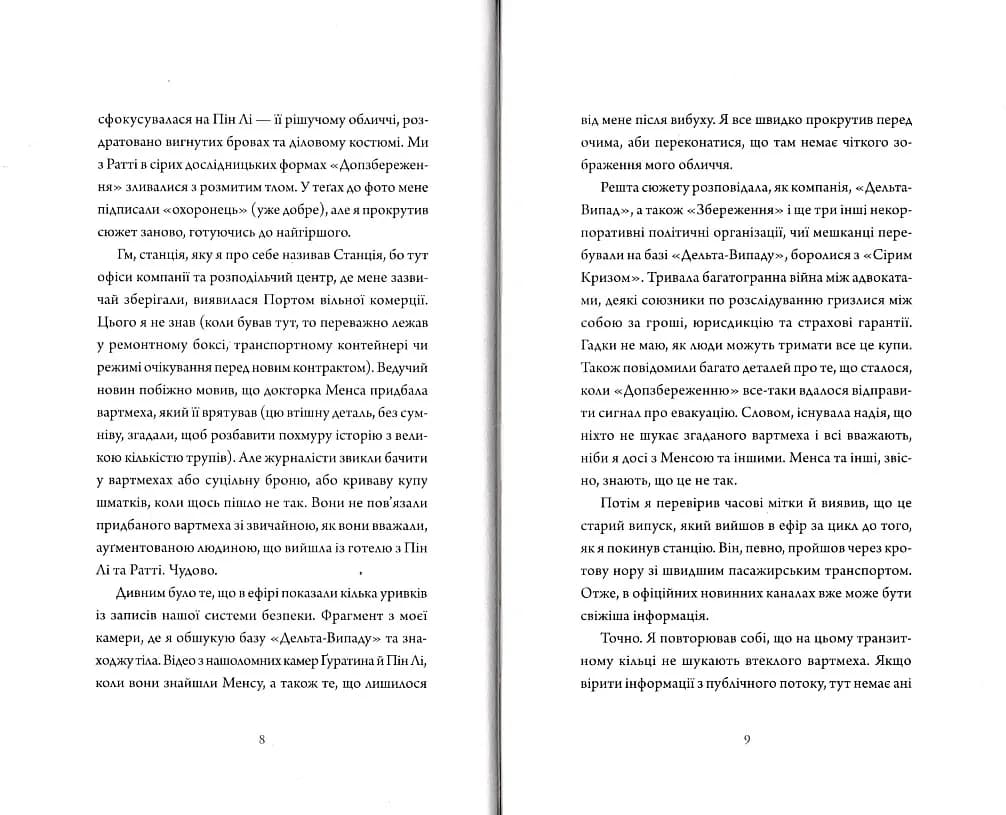 сфокусувалася на Пін Лі — її рішучому обличчі, роздратовано вигнутих бровах та діловому костюмі. Ми з Ратті в сірих дослідницьких формах «Допзбереження» зливалися з розмитим тлом. У тегах до фото мене підписали «охоронець» (уже добре), але я прокрутив сюжет заново, готуючись до найгіршого.

Гм, станція, яку я про себе називав Станція, бо тут офіси компанії та розподільчий центр, де мене зазвичай зберігали, виявилася Портом вільної комерції. Цього я не знав (коли бував тут, то переважно лежав у ремонтному боксі, транспортному контейнері чи режимі очікування перед новим контрактом). Ведучий новин побіжно мовив, що докторка Менса придбала вартмеха, який її врятував (цю втішну деталь, без сумніву, згадали, щоб розбавити похмуру історію з великою кількістю трупів). Але журналісти звикли бачити у вартмехах або суцільну броню, або криваву купу шматків, коли щось пішло не так. Вони не пов'язали придбаного вартмеха зі звичайною, як вони вважали, аугментованою людиною, що вийшла із готелю з Пін Лі та Ратті. Чудово.

Дивним було те, що в ефірі показали кілька уривків із записів нашої системи безпеки. Фрагмент з моєї камери, де я обшукую базу «Дельта-Випаду» та знаходжу тіла. Відео з нашоломних камер Гуратина й Пін Лі, коли вони знайшли Менсу, а також те, що лишилося

8

від мене після вибуху. Я все швидко прокрутив перед очима, аби переконатися, що там немає чіткого зображення мого обличчя.

Решта сюжету розповідала, як компанія, «Дельта-Випад», а також «Збереження» і ще три інші некорпоративні політичні організації, чиї мешканці перебували на базі «Дельта-Випаду», боролися з «Сірим Кризом». Тривала багатогранна війна між адвокатами, деякі союзники по розслідуванню гризлися між собою за гроші, юрисдикцію та страхові гарантії. Гадки не маю, як люди можуть тримати все це купи. Також повідомили багато деталей про те, що сталося, коли «Допзбереженню» все-таки вдалося відправити сигнал про евакуацію. Словом, існувала надія, що ніхто не шукає згаданого вартмеха і всі вважають, ніби я досі з Менсою та іншими. Менса та інші, звісно, знають, що це не так.

Потім я перевірив часові мітки й виявив, що це старий випуск, який вийшов в ефір за цикл до того, як я покинув станцію. Він, певно, пройшов через кротову нору зі швидшим пасажирським транспортом. Отже, в офіційних новинних каналах вже може бути свіжіша інформація.

Точно. Я повторював собі, що на цьому транзитному кільці не шукають втеклого вартмеха. Якщо вірити інформації з публічного потоку, тут немає ані

9